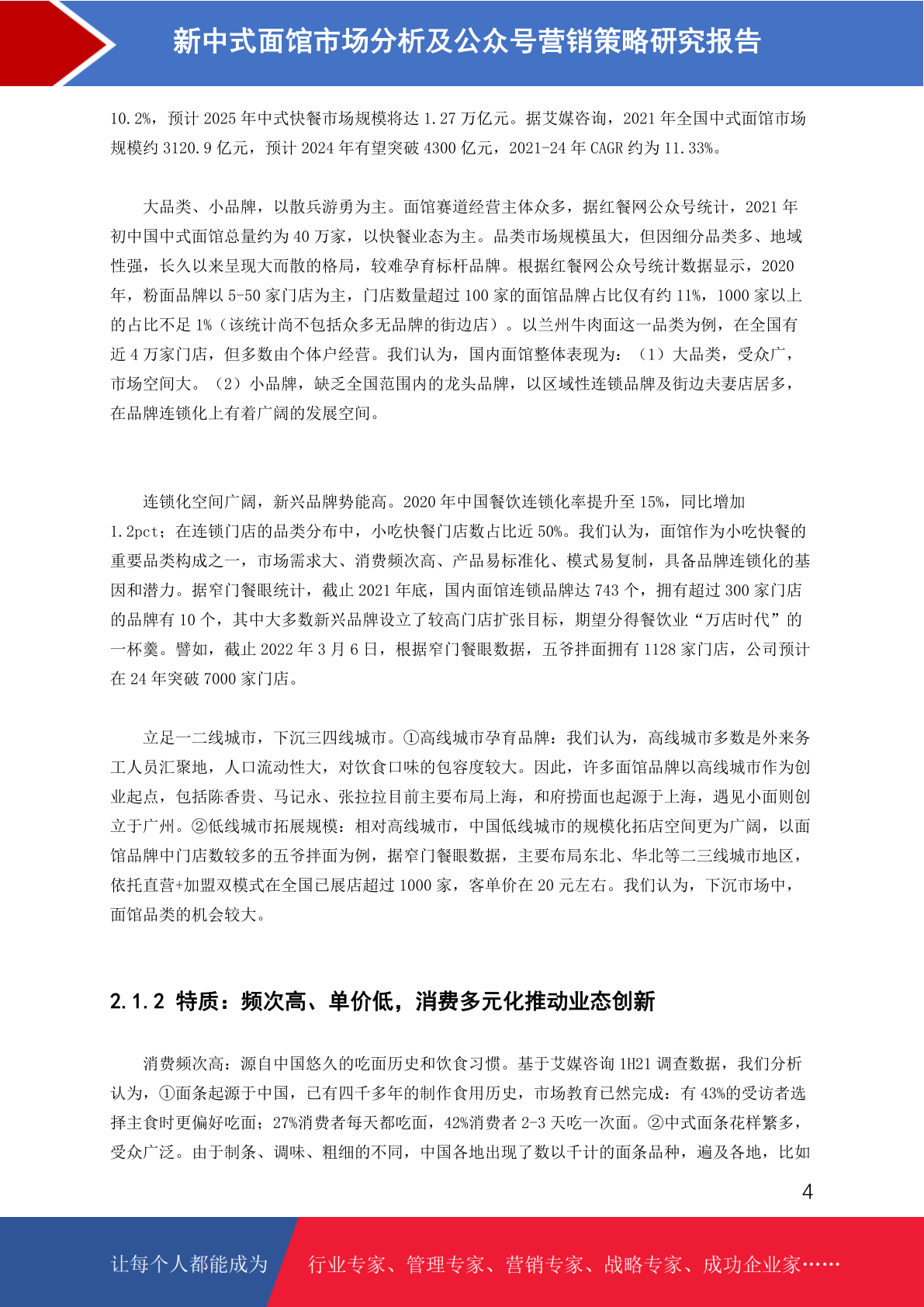 新中式面馆市场分析及公众号营销策略研究报告

10.2%，预计 2025 年中式快餐市场规模将达 1.27 万亿元。据艾媒咨询，2021 年全国中式面馆市场规模约 3120.9 亿元，预计 2024 年有望突破 4300 亿元，2021-24 年 CAGR 约为 11.33%。

大品类、小品牌，以散兵游勇为主。面馆赛道经营主体众多，据红餐网公众号统计，2021 年初中国中式面馆总量约为 40 万家，以快餐业态为主。品类市场规模虽大，但因细分品类多、地域性强，长久以来呈现大而散的格局，较难孕育标杆品牌。根据红餐网公众号统计数据显示，2020 年，粉面品牌以 5-50 家门店为主，门店数量超过 100 家的面馆品牌占比仅有约 11%，1000 家以上的占比不足 1%（该统计尚不包括众多无品牌的街边店）。以兰州牛肉面这一品类为例，在全国有近 4 万家门店，但多数由个体户经营。我们认为，国内面馆整体表现为：（1）大品类，受众广，市场空间大。（2）小品牌，缺乏全国范围内的龙头品牌，以区域性连锁品牌及街边夫妻店居多，在品牌连锁化上有着广阔的发展空间。

连锁化空间广阔，新兴品牌势能高。2020 年中国餐饮连锁化率提升至 15%，同比增加 1.2pct；在连锁门店的品类分布中，小吃快餐门店数占比近 50%。我们认为，面馆作为小吃快餐的重要品类构成之一，市场需求大、消费频次高、产品易标准化、模式易复制，具备品牌连锁化的基因和潜力。据窄门餐眼统计，截止 2021 年底，国内面馆连锁品牌达 743 个，拥有超过 300 家门店的品牌有 10 个，其中大多数新兴品牌设立了较高门店扩张目标，期望分得餐饮业“万店时代”的一杯羹。譬如，截止 2022 年 3 月 6 日，根据窄门餐眼数据，五爷拌面拥有 1128 家门店，公司预计在 24 年突破 7000 家门店。

立足一二线城市，下沉三四线城市。①高线城市孕育品牌：我们认为，高线城市多数是外来务工人员汇聚地，人口流动性大，对饮食口味的包容度较大。因此，许多面馆品牌以高线城市作为创业起点，包括陈香贵、马记永、张拉拉目前主要布局上海，和府捞面也起源于上海，遇见小面则创立于广州。②低线城市拓展规模：相对高线城市，中国低线城市的规模化拓店空间更为广阔，以面馆品牌中门店数较多的五爷拌面为例，据窄门餐眼数据，主要布局东北、华北等二三线城市地区，依托直营+加盟双模式在全国已展店超过 1000 家，客单价在 20 元左右。我们认为，下沉市场中，面馆品类的机会较大。

2.1.2 特质：频次高、单价低，消费多元化推动业态创新

消费频次高：源自中国悠久的吃面历史和饮食习惯。基于艾媒咨询 1H21 调查数据，我们分析认为，①面条起源于中国，已有四千多年的制作食用历史，市场教育已然完成：有 43%的受访者选择主食时更偏好吃面；27%消费者每天都吃面，42%消费者 2-3 天吃一次面。②中式面条花样繁多，受众广泛。由于制条、调味、粗细的不同，中国各地出现了数以千计的面条品种，遍及各地，比如

4

让每个人都能成为 行业专家、管理专家、营销专家、战略专家、成功企业家……